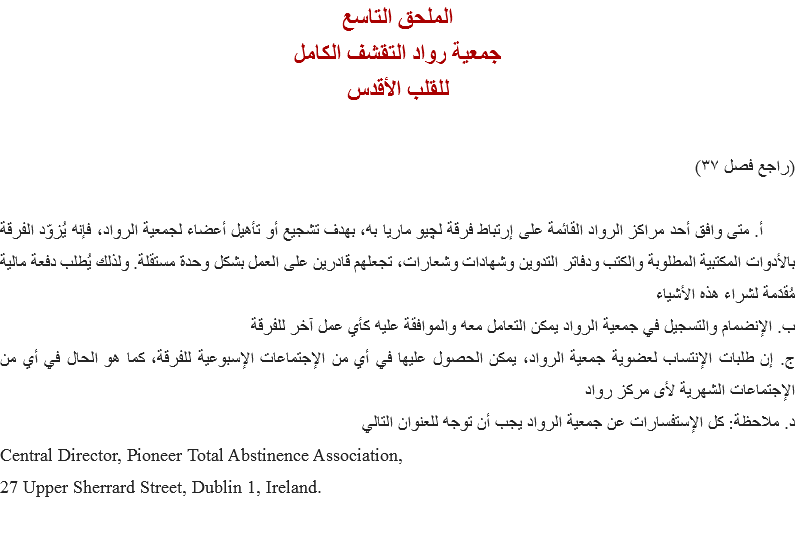 الملحق التاسع
جمعية رواد التقشف الكامل
للقلب الأقدس

(راجع فصل ٣٧)

أ. متى وافق أحد مراكز الرواد القائمة على إرتباط فرقة لجيو ماريا به، بهدف تشجيع أو تأهيل أعضاء لجمعية الرواد، فإنه يُزوّد الفرقة بالأدوات المكتبية المطلوبة والكتب ودفاتر التدوين وشهادات وشعارات، تجعلهم قادرين على العمل بشكل وحدة مستقلة. ولذلك يُطلب دفعة مالية مُقدمة لشراء هذه الأشياء

ب. الإنضمام والتسجيل في جمعية الرواد يمكن التعامل معه والموافقة عليه كأي عمل آخر للفرقة

ج. إن طلبات الإنتساب لعضوية جمعية الرواد، يمكن الحصول عليها في أي من الإجتماعات الإسبوعية للفرقة، كما هو الحال في أي من الإجتماعات الشهرية لأى مركز رواد

د. ملاحظة: كل الإستفسارات عن جمعية الرواد يجب أن توجه للعنوان التالي

Central Director, Pioneer Total Abstinence Association,

27 Upper Sherrard Street, Dublin 1, Ireland.